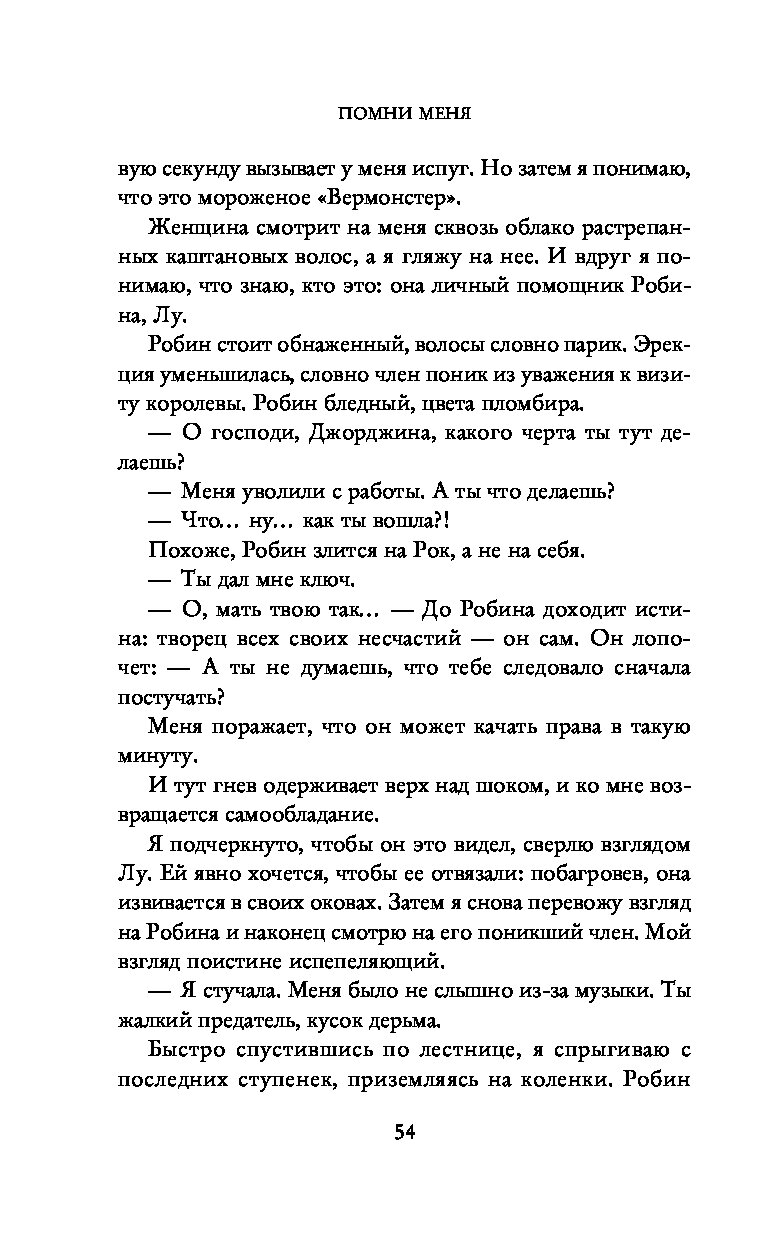 ПОМНИ МЕНЯ

вую секунду вызывает у меня испуг. Но затем я понимаю, что это мороженое «Вермонстер».

Женщина смотрит на меня сквозь облако растрепанных каштановых волос, а я гляжу на нее. И вдруг я понимаю, что знаю, кто это: она личный помощник Робина, Лу.

Робин стоит обнаженный, волосы словно парик. Эрекция уменьшилась, словно член поник из уважения к визиту королевы. Робин бледный, цвета пломбира.

— О господи, Джорджина, какого черта ты тут делаешь?

— Меня уволили с работы. А ты что делаешь?

— Что... ну... как ты вошла?!

Похоже, Робин злится на Рок, а не на себя.

— Ты дал мне ключ.

— О, мать твою так... — До Робина доходит истина: творец всех своих несчастий — он сам. Он лопочет: — А ты не думаешь, что тебе следовало сначала постучать?

Меня поражает, что он может качать права в такую минуту.

И тут гнев одерживает верх над шоком, и ко мне возвращается самообладание.

Я подчеркнуто, чтобы он это видел, сверлю взглядом Лу. Ей явно хочется, чтобы ее отвязали: побагровев, она извивается в своих оковах. Затем я снова перевожу взгляд на Робина и наконец смотрю на его поникший член. Мой взгляд поистине испепеляющий.

— Я стучала. Меня было не слышно из-за музыки. Ты жалкий предатель, кусок дерьма.

Быстро спустившись по лестнице, я спрыгиваю с последних ступенек, приземляясь на коленки. Робин

54